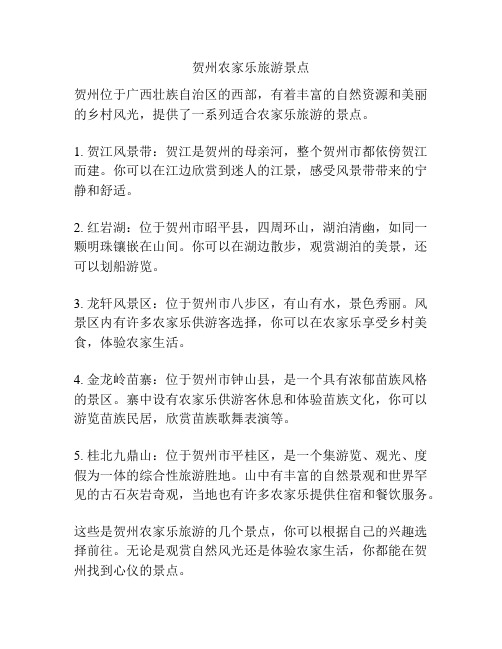 贺州农家乐旅游景点

贺州位于广西壮族自治区的西部，有着丰富的自然资源和美丽的乡村风光，提供了一系列适合农家乐旅游的景点。

1. 贺江风景带：贺江是贺州的母亲河，整个贺州市都依傍贺江而建。你可以在江边欣赏到迷人的江景，感受风景带带来的宁静和舒适。

2. 红岩湖：位于贺州市昭平县，四周环山，湖泊清幽，如同一颗明珠镶嵌在山间。你可以在湖边散步，观赏湖泊的美景，还可以划船游览。

3. 龙轩风景区：位于贺州市八步区，有山有水，景色秀丽。风景区内有许多农家乐供游客选择，你可以在农家乐享受乡村美食，体验农家生活。

4. 金龙岭苗寨：位于贺州市钟山县，是一个具有浓郁苗族风格的景区。寨中设有农家乐供游客休息和体验苗族文化，你可以游览苗族民居，欣赏苗族歌舞表演等。

5. 桂北九鼎山：位于贺州市平桂区，是一个集游览、观光、度假为一体的综合性旅游胜地。山中有丰富的自然景观和世界罕见的古石灰岩奇观，当地也有许多农家乐提供住宿和餐饮服务。

这些是贺州农家乐旅游的几个景点，你可以根据自己的兴趣选择前往。无论是观赏自然风光还是体验农家生活，你都能在贺州找到心仪的景点。